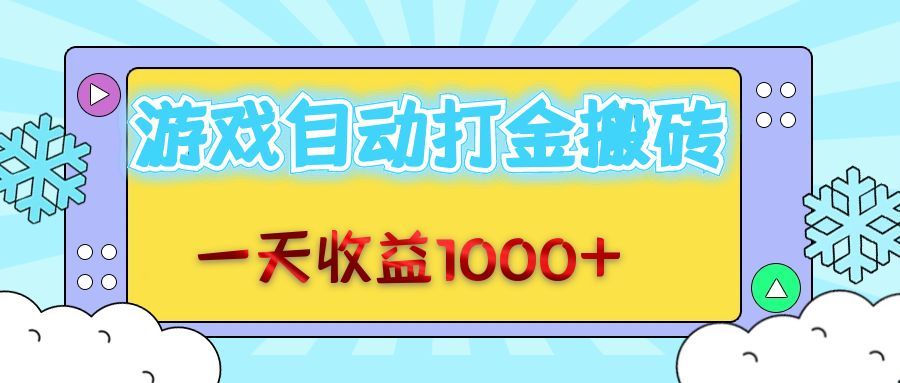 游戏自动打金搬砖

一天收益1000+